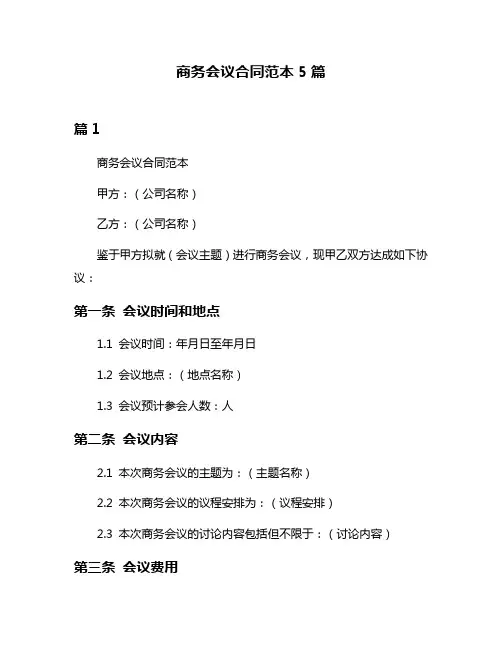 商务会议合同范本 5 篇

篇 1

商务会议合同范本

甲方：（公司名称）

乙方：（公司名称）

鉴于甲方拟就（会议主题）进行商务会议，现甲乙双方达成如下协议：

第一条 会议时间和地点

1.1 会议时间：年月日至年月日

1.2 会议地点：（地点名称）

1.3 会议预计参会人数：人

第二条 会议内容

2.1 本次商务会议的主题为：（主题名称）

2.2 本次商务会议的议程安排为：（议程安排）

2.3 本次商务会议的讨论内容包括但不限于：（讨论内容）

第三条 会议费用